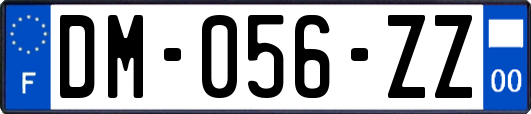 F

DM-056-ZZ

00